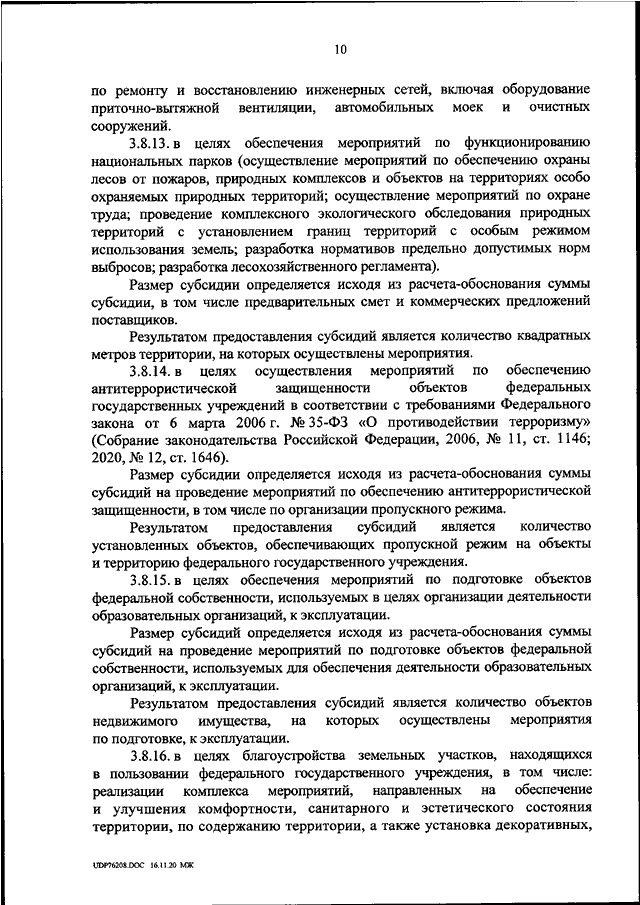 10

по ремонту и восстановлению инженерных сетей, включая оборудование приточно-вытяжной вентиляции, автомобильных моек и очистных сооружений.

3.8.13. в целях обеспечения мероприятий по функционированию национальных парков (осуществление мероприятий по обеспечению охраны лесов от пожаров, природных комплексов и объектов на территориях особо охраняемых природных территорий; осуществление мероприятий по охране труда; проведение комплексного экологического обследования природных территорий с установлением границ территорий с особым режимом использования земель; разработка нормативов предельно допустимых норм выбросов; разработка лесохозяйственного регламента).

Размер субсидии определяется исходя из расчета-обоснования суммы субсидии, в том числе предварительных смет и коммерческих предложений поставщиков.

Результатом предоставления субсидий является количество квадратных метров территории, на которых осуществлены мероприятия.

3.8.14. в целях осуществления мероприятий по обеспечению антитеррористической защищенности объектов федеральных государственных учреждений в соответствии с требованиями Федерального закона от 6 марта 2006 г. № 35-ФЗ «О противодействии терроризму» (Собрание законодательства Российской Федерации, 2006, № 11, ст. 1146; 2020, № 12, ст. 1646).

Размер субсидии определяется исходя из расчета-обоснования суммы субсидий на проведение мероприятий по обеспечению антитеррористической защищенности, в том числе по организации пропускного режима.

Результатом предоставления субсидий является количество установленных объектов, обеспечивающих пропускной режим на объекты и территорию федерального государственного учреждения.

3.8.15. в целях обеспечения мероприятий по подготовке объектов федеральной собственности, используемых в целях организации деятельности образовательных организаций, к эксплуатации.

Размер субсидий определяется исходя из расчета-обоснования суммы субсидий на проведение мероприятий по подготовке объектов федеральной собственности, используемых для обеспечения деятельности образовательных организаций, к эксплуатации.

Результатом предоставления субсидий является количество объектов недвижимого имущества, на которых осуществлены мероприятия по подготовке, к эксплуатации.

3.8.16. в целях благоустройства земельных участков, находящихся в пользовании федерального государственного учреждения, в том числе: реализации комплекса мероприятий, направленных на обеспечение и улучшения комфортности, санитарного и эстетического состояния территории, по содержанию территории, а также установка декоративных,

UDP76208.DOC 16.11.20 МЖ